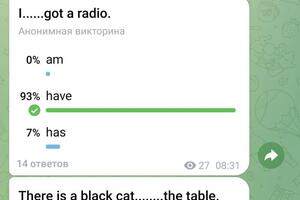 I......got a radio.
Анонимная викторина

0% am

93% have

7% has

14 ответов

27 08:31

There is a black cat........the table.